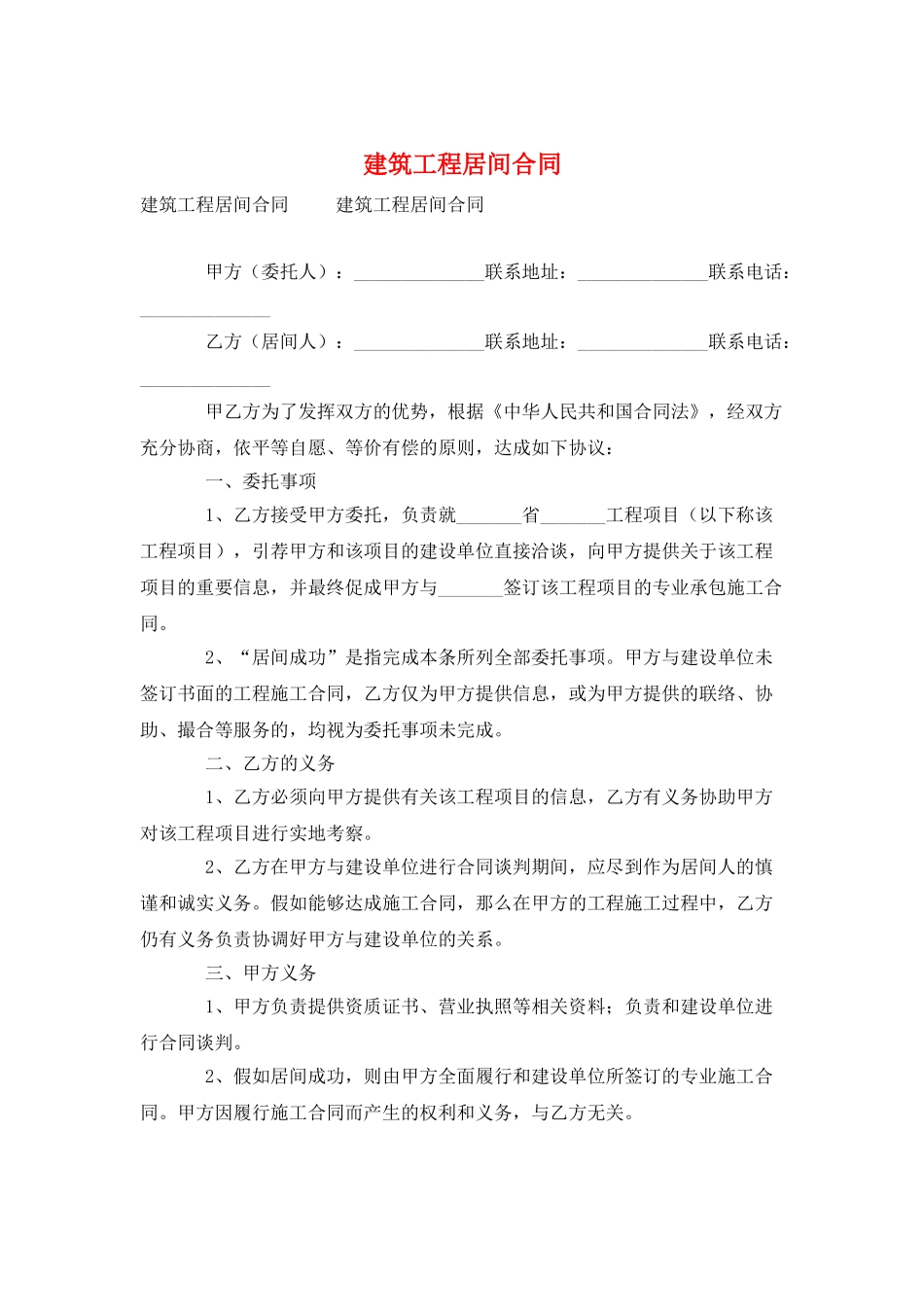 建筑工程居间合同

建筑工程居间合同 建筑工程居间合同

甲方（委托人）：____联系地址：____联系电话：____

乙方（居间人）：____联系地址：____联系电话：____

甲乙方为了发挥双方的优势，根据《中华人民共和国合同法》，经双方充分协商，依平等自愿、等价有偿的原则，达成如下协议：

一、委托事项

1、乙方接受甲方委托，负责就____省____工程项目（以下称该工程项目），引荐甲方和该项目的建设单位直接洽谈，向甲方提供关于该工程项目的重要信息，并最终促成甲方与____签订该工程项目的专业承包施工合同。

2、“居间成功”是指完成本条所列全部委托事项。甲方与建设单位未签订书面的工程施工合同，乙方仅为甲方提供信息，或为甲方提供的联络、协助、撮合等服务的，均视为委托事项未完成。

二、乙方的义务

1、乙方必须向甲方提供有关该工程项目的信息，乙方有义务协助甲方对该工程项目进行实地考察。

2、乙方在甲方与建设单位进行合同谈判期间，应尽到作为居间人的慎谨和诚实义务。假如能够达成施工合同，那么在甲方的工程施工过程中，乙方仍有义务负责协调好甲方与建设单位的关系。

三、甲方义务

1、甲方负责提供资质证书、营业执照等相关资料；负责和建设单位进行合同谈判。

2、假如居间成功，则由甲方全面履行和建设单位所签订的专业施工合同。甲方因履行施工合同而产生的权利和义务，与乙方无关。